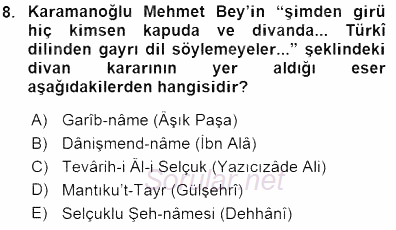 8. Karamanoğlu Mehmet Bey'in "şimden girü hiç kimsen kapuda ve divanda... Türkî dilinden gayrı dil söylemeyeler..." şeklindeki divan kararının yer aldığı eser aşağıdakilerden hangisidir?

A) Garîb-nâme (Âşık Paşa)
B) Dânişmend-nâme (İbn Alâ)
C) Tevârih-i Âl-i Selçuk (Yazıcızâde Ali)
D) Mantıku't-Tayr (Gülşehrî)
E) Selçuklu Şeh-nâmesi (Dehhânî)

Sorular.net